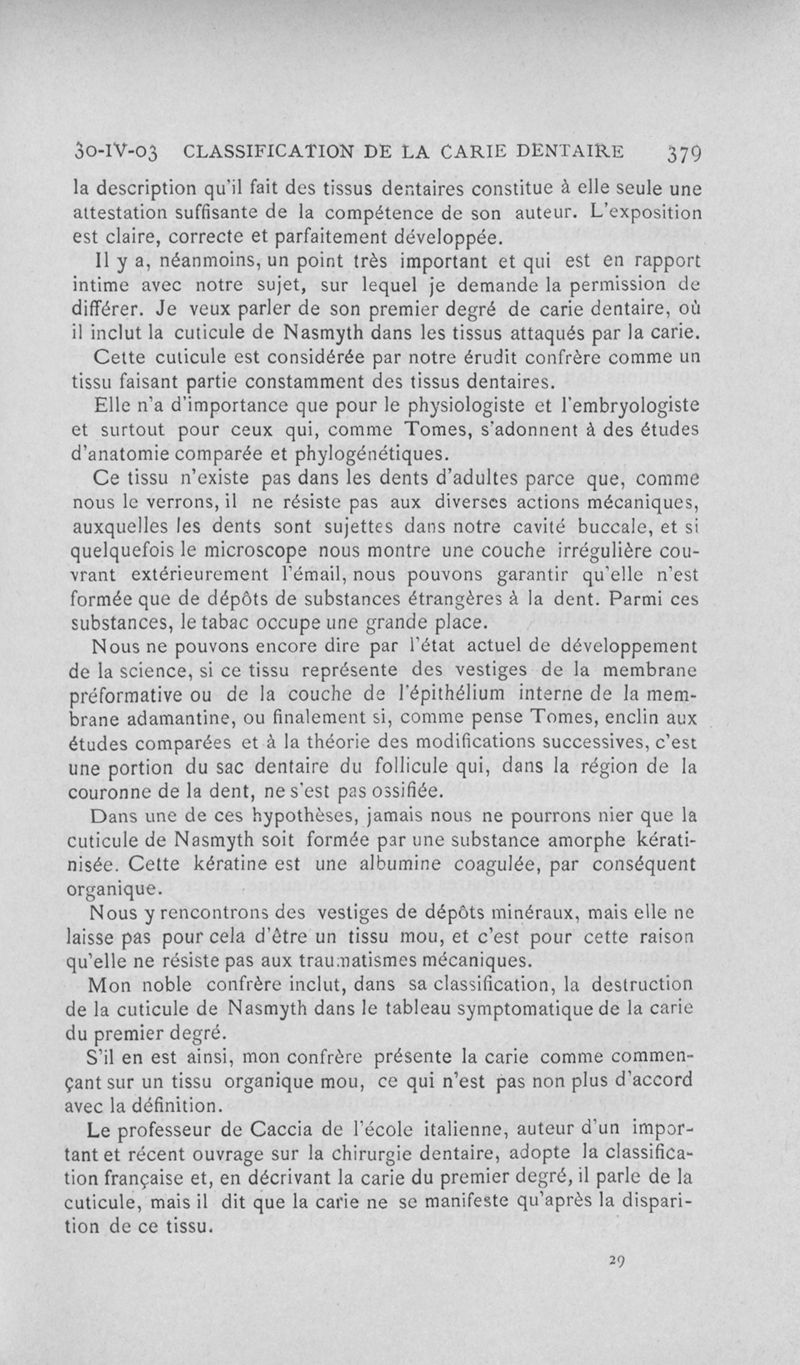 30-IV-03 CLASSIFICATION DE LA CARIE DENTAIRE 379

la description qu'il fait des tissus dentaires constitue à elle seule une attestation suffisante de la compétence de son auteur. L'exposition est claire, correcte et parfaitement développée.

Il y a, néanmoins, un point très important et qui est en rapport intime avec notre sujet, sur lequel je demande la permission de différer. Je veux parler de son premier degré de carie dentaire, où il inclut la cuticule de Nasmyth dans les tissus attaqués par la carie.

Cette cuticule est considérée par notre érudit confrère comme un tissu faisant partie constamment des tissus dentaires.

Elle n'a d'importance que pour le physiologiste et l'embryologiste et surtout pour ceux qui, comme Tomes, s'adonnent à des études d'anatomie comparée et phylogénétiques.

Ce tissu n'existe pas dans les dents d'adultes parce que, comme nous le verrons, il ne résiste pas aux diverses actions mécaniques, auxquelles les dents sont sujettes dans notre cavité buccale, et si quelquefois le microscope nous montre une couche irrégulière couvrant extérieurement l'émail, nous pouvons garantir qu'elle n'est formée que de dépôts de substances étrangères à la dent. Parmi ces substances, le tabac occupe une grande place.

Nous ne pouvons encore dire par l'état actuel de développement de la science, si ce tissu représente des vestiges de la membrane préformative ou de la couche de l'épithélium interne de la membrane adamantine, ou finalement si, comme pense Tomes, enclin aux études comparées et à la théorie des modifications successives, c'est une portion du sac dentaire du follicule qui, dans la région de la couronne de la dent, ne s'est pas ossifiée.

Dans une de ces hypothèses, jamais nous ne pourrons nier que la cuticule de Nasmyth soit formée par une substance amorphe kératinisée. Cette kératine est une albumine coagulée, par conséquent organique.

Nous y rencontrons des vestiges de dépôts minéraux, mais elle ne laisse pas pour cela d'être un tissu mou, et c'est pour cette raison qu'elle ne résiste pas aux traumatismes mécaniques.

Mon noble confrère inclut, dans sa classification, la destruction de la cuticule de Nasmyth dans le tableau symptomatique de la carie du premier degré.

S'il en est ainsi, mon confrère présente la carie comme commençant sur un tissu organique mou, ce qui n'est pas non plus d'accord avec la définition.

Le professeur de Caccia de l'école italienne, auteur d'un important et récent ouvrage sur la chirurgie dentaire, adopte la classification française et, en décrivant la carie du premier degré, il parle de la cuticule, mais il dit que la carie ne se manifeste qu'après la disparition de ce tissu.

29